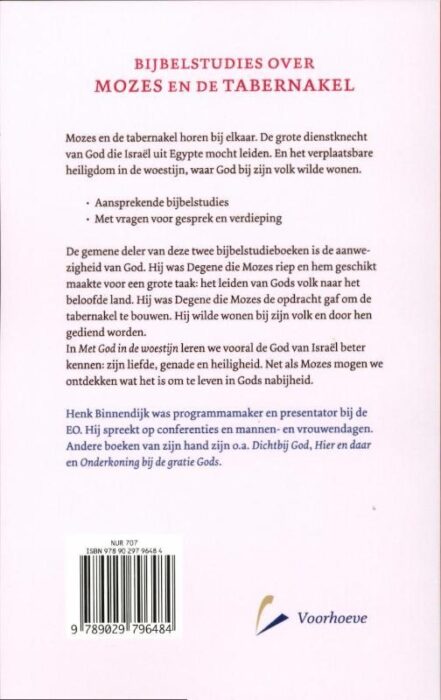 BIJBELSTUDIES OVER
MOZES EN DE TABERNAKEL

Mozes en de tabernakel horen bij elkaar. De grote dienstknecht van God die Israël uit Egypte mocht leiden. En het verplaatsbare heiligdom in de woestijn, waar God bij zijn volk wilde wonen.

• Aansprekende bijbelstudies
• Met vragen voor gesprek en verdieping

De gemene deler van deze twee bijbelstudieboeken is de aanwezigheid van God. Hij was Degene die Mozes riep en hem geschikt maakte voor een grote taak: het leiden van Gods volk naar het beloofde land. Hij was Degene die Mozes de opdracht gaf om de tabernakel te bouwen. Hij wilde wonen bij zijn volk en door hen gediend worden.
In Met God in de woestijn leren we vooral de God van Israël beter kennen: zijn liefde, genade en heiligheid. Net als Mozes mogen we ontdekken wat het is om te leven in Gods nabijheid.

Henk Binnendijk was programmamaker en presentator bij de EO. Hij spreekt op conferenties en mannen- en vrouwendagen. Andere boeken van zijn hand zijn o.a. Dichtbij God, Hier en daar en Onderkoning bij de gratie Gods.

NUR 707
ISBN 978 90 297 9648 4

9 789029 796484

Voorhoeve